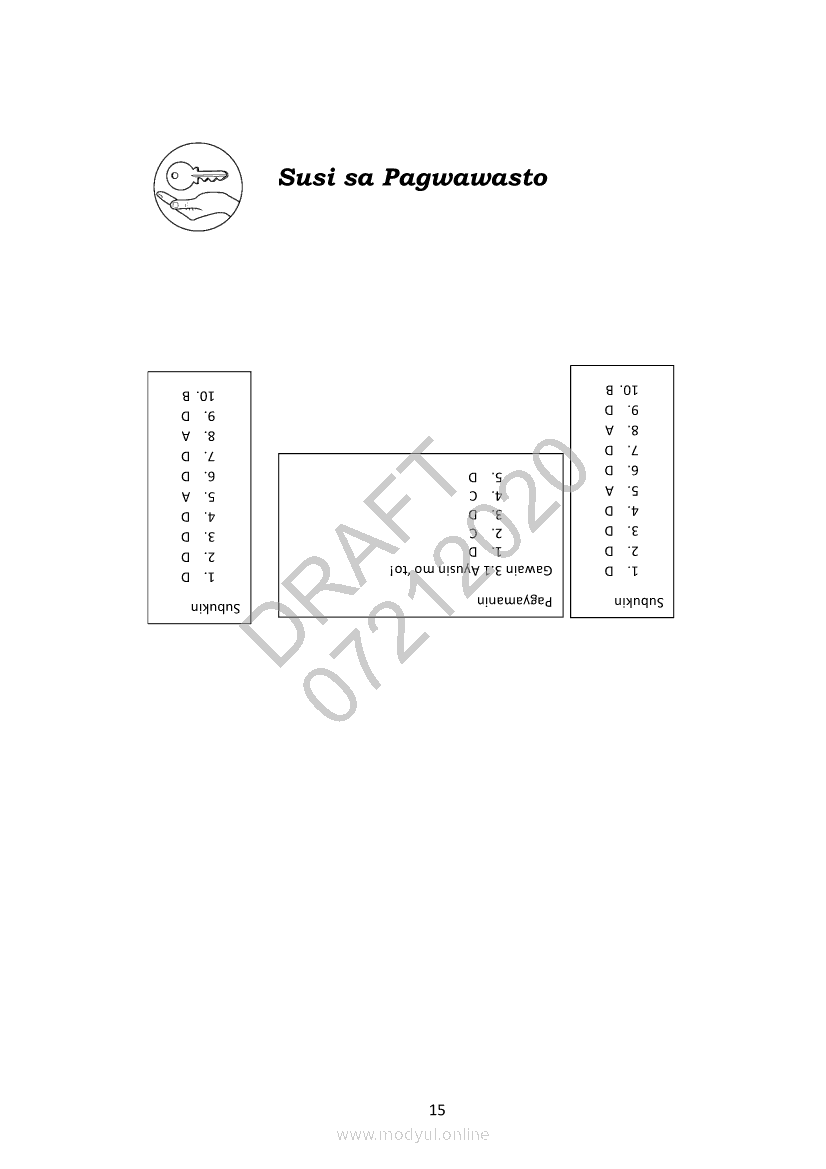 Susi sa Pagwawasto

Subukin
1. D
2. D
3. D
4. D
5. A
6. D
7. D
8. A
9. D
10. B

Pagyamanin
Gawain 3.1 Ayusin mo 'to!
1. D
2. C
3. D
4. C
5. D

Subukin
1. D
2. D
3. D
4. D
5. A
6. D
7. D
8. A
9. D
10. B

15

www.modyul.online

DRAFT 07212020